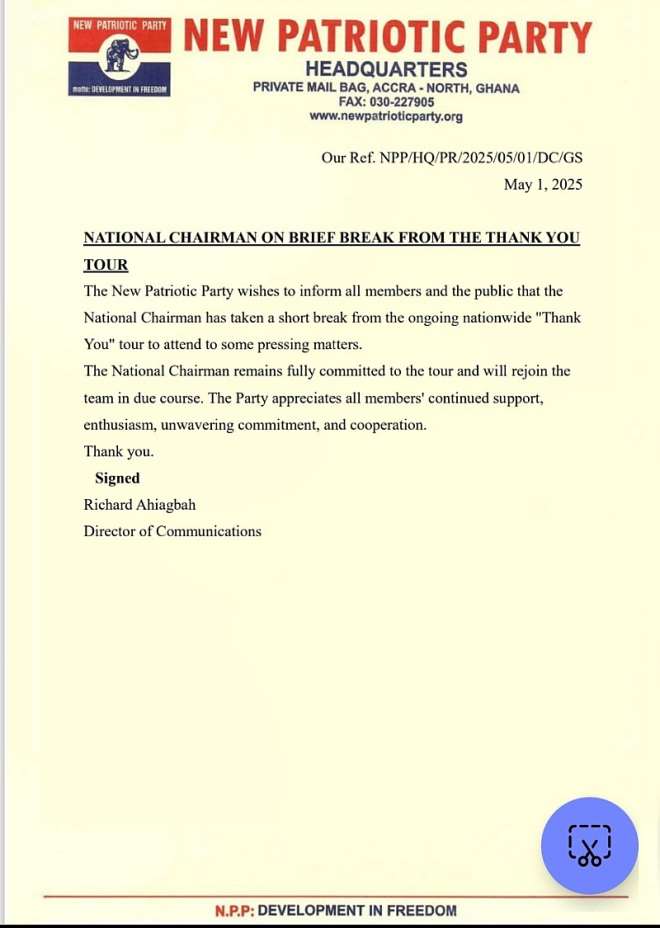 NEW PATRIOTIC PARTY

motto: DEVELOPMENT IN FREEDOM

NEW PATRIOTIC PARTY
HEADQUARTERS
PRIVATE MAIL BAG, ACCRA - NORTH, GHANA
FAX: 030-227905
www.newpatrioticparty.org

Our Ref. NPP/HQ/PR/2025/05/01/DC/GS
May 1, 2025

NATIONAL CHAIRMAN ON BRIEF BREAK FROM THE THANK YOU TOUR

The New Patriotic Party wishes to inform all members and the public that the National Chairman has taken a short break from the ongoing nationwide "Thank You" tour to attend to some pressing matters.

The National Chairman remains fully committed to the tour and will rejoin the team in due course. The Party appreciates all members' continued support, enthusiasm, unwavering commitment, and cooperation.

Thank you.

Signed
Richard Ahiagbah
Director of Communications

N.P.P: DEVELOPMENT IN FREEDOM